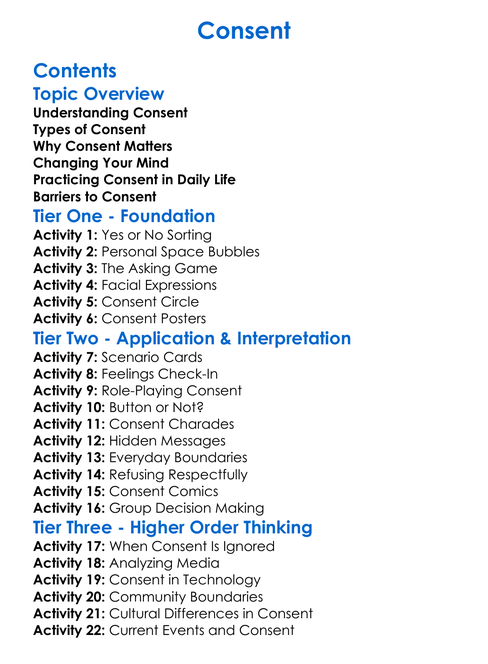 Consent

Contents

Topic Overview

Understanding Consent
Types of Consent
Why Consent Matters
Changing Your Mind
Practicing Consent in Daily Life
Barriers to Consent

Tier One - Foundation

Activity 1: Yes or No Sorting
Activity 2: Personal Space Bubbles
Activity 3: The Asking Game
Activity 4: Facial Expressions
Activity 5: Consent Circle
Activity 6: Consent Posters

Tier Two - Application & Interpretation

Activity 7: Scenario Cards
Activity 8: Feelings Check-In
Activity 9: Role-Playing Consent
Activity 10: Button or Not?
Activity 11: Consent Charades
Activity 12: Hidden Messages
Activity 13: Everyday Boundaries
Activity 14: Refusing Respectfully
Activity 15: Consent Comics
Activity 16: Group Decision Making

Tier Three - Higher Order Thinking

Activity 17: When Consent Is Ignored
Activity 18: Analyzing Media
Activity 19: Consent in Technology
Activity 20: Community Boundaries
Activity 21: Cultural Differences in Consent
Activity 22: Current Events and Consent